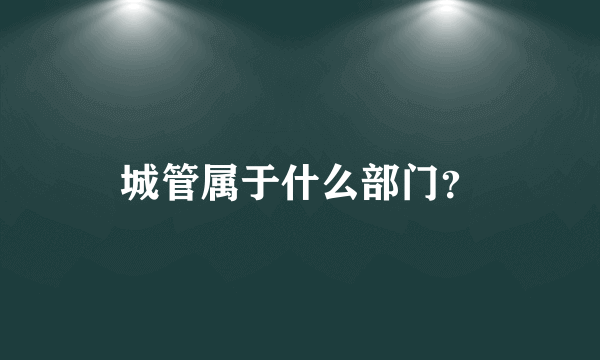 城管属于什么部门?